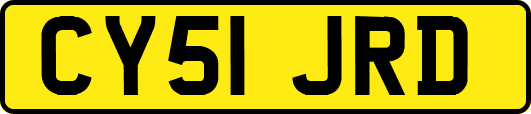 CY51 JRD